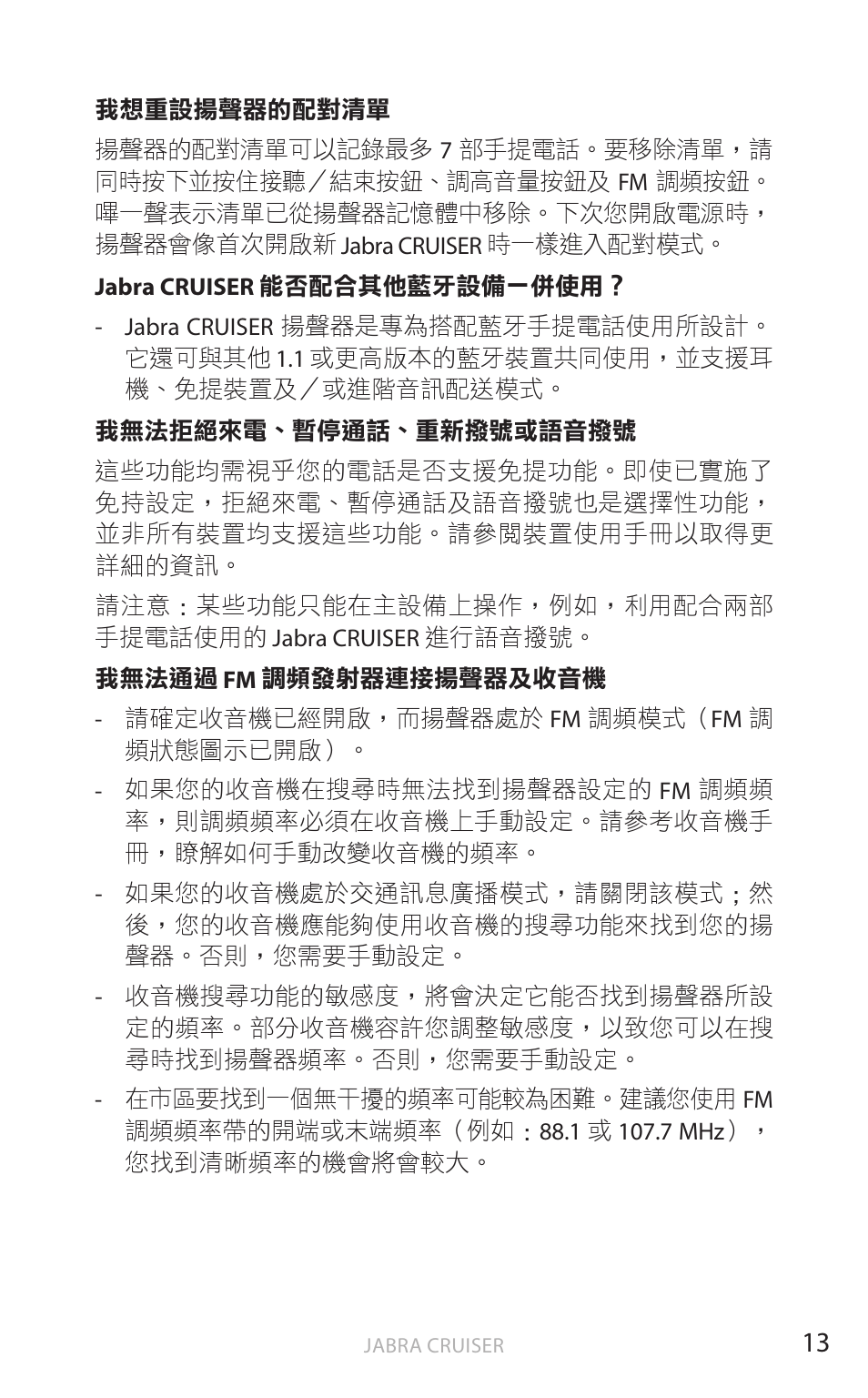 我想重設揚聲器的配對清單

揚聲器的配對清單可以記錄最多 7 部手提電話。要移除清單，請同時按下並按住接聽／結束按鈕、調高音量按鈕及 FM 調頻按鈕。嗶一聲表示清單已從揚聲器記憶體中移除。下次您開啟電源時，揚聲器會像首次開啟新 Jabra CRUISER 時一樣進入配對模式。

Jabra CRUISER 能否配合其他藍牙設備一併使用？

- Jabra CRUISER 揚聲器是專為搭配藍牙手提電話使用所設計。它還可與其他 1.1 或更高版本的藍牙裝置共同使用，並支援耳機、免提裝置及／或進階音訊配送模式。

我無法拒絕來電、暫停通話、重新撥號或語音撥號

這些功能均需視乎您的電話是否支援免提功能。即使已實施了免持設定，拒絕來電、暫停通話及語音撥號也是選擇性功能，並非所有裝置均支援這些功能。請參閱裝置使用手冊以取得更詳細的資訊。

請注意：某些功能只能在主設備上操作，例如，利用配合兩部手提電話使用的 Jabra CRUISER 進行語音撥號。

我無法通過 FM 調頻發射器連接揚聲器及收音機

- 請確定收音機已經開啟，而揚聲器處於 FM 調頻模式（FM 調頻狀態圖示已開啟）。

- 如果您的收音機在搜尋時無法找到揚聲器設定的 FM 調頻頻率，則調頻頻率必須在收音機上手動設定。請參考收音機手冊，瞭解如何手動改變收音機的頻率。

- 如果您的收音機處於交通訊息廣播模式，請關閉該模式；然後，您的收音機應能夠使用收音機的搜尋功能來找到您的揚聲器。否則，您需要手動設定。

- 收音機搜尋功能的敏感度，將會決定它能否找到揚聲器所設定的頻率。部分收音機容許您調整敏感度，以致您可以在搜尋時找到揚聲器頻率。否則，您需要手動設定。

- 在市區要找到一個無干擾的頻率可能較為困難。建議您使用 FM 調頻頻率帶的開端或末端頻率（例如：88.1 或 107.7 MHz），您找到清晰頻率的機會將會較大。

JABRA CRUISER 13